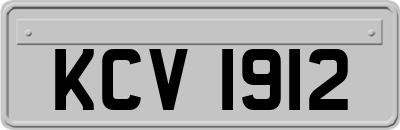 KCV 1912